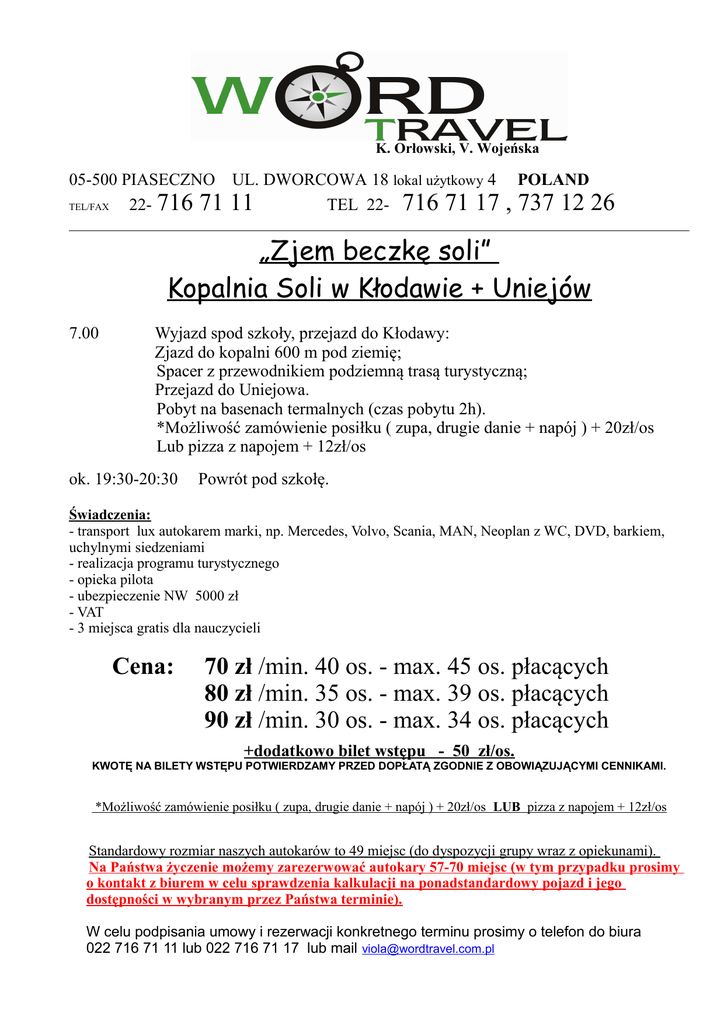 WORD TRAVEL
K. Orłowski, V. Wojeńska

05-500 PIASECZNO UL. DWORCOWA 18 lokal użytkowy 4 POLAND
TEL/FAX 22- 716 71 11 TEL 22- 716 71 17 , 737 12 26

„Zjem beczkę soli"
Kopalnia Soli w Kłodawie + Uniejów

7.00 Wyjazd spod szkoły, przejazd do Kłodawy:
Zjazd do kopalni 600 m pod ziemię;
Spacer z przewodnikiem podziemną trasą turystyczną;
Przejazd do Uniejowa.
Pobyt na basenach termalnych (czas pobytu 2h).
*Możliwość zamówienie posiłku ( zupa, drugie danie + napój ) + 20zł/os
Lub pizza z napojem + 12zł/os

ok. 19:30-20:30 Powrót pod szkołę.

Świadczenia:
- transport lux autokarem marki, np. Mercedes, Volvo, Scania, MAN, Neoplan z WC, DVD, barkiem, uchylnymi siedzeniami
- realizacja programu turystycznego
- opieka pilota
- ubezpieczenie NW 5000 zł
- VAT
- 3 miejsca gratis dla nauczycieli

Cena: 70 zł /min. 40 os. - max. 45 os. płacących
80 zł /min. 35 os. - max. 39 os. płacących
90 zł /min. 30 os. - max. 34 os. płacących
+dodatkowo bilet wstępu - 50 zł/os.
KWOTĘ NA BILETY WSTĘPU POTWIERDZAMY PRZED DOPŁATĄ ZGODNIE Z OBOWIĄZUJĄCYMI CENNIKAMI.

*Możliwość zamówienie posiłku ( zupa, drugie danie + napój ) + 20zł/os LUB pizza z napojem + 12zł/os

Standardowy rozmiar naszych autokarów to 49 miejsc (do dyspozycji grupy wraz z opiekunami).
Na Państwa życzenie możemy zarezerwować autokary 57-70 miejsc (w tym przypadku prosimy o kontakt z biurem w celu sprawdzenia kalkulacji na ponadstandardowy pojazd i jego dostępności w wybranym przez Państwa terminie).

W celu podpisania umowy i rezerwacji konkretnego terminu prosimy o telefon do biura 022 716 71 11 lub 022 716 71 17 lub mail viola@wordtravel.com.pl